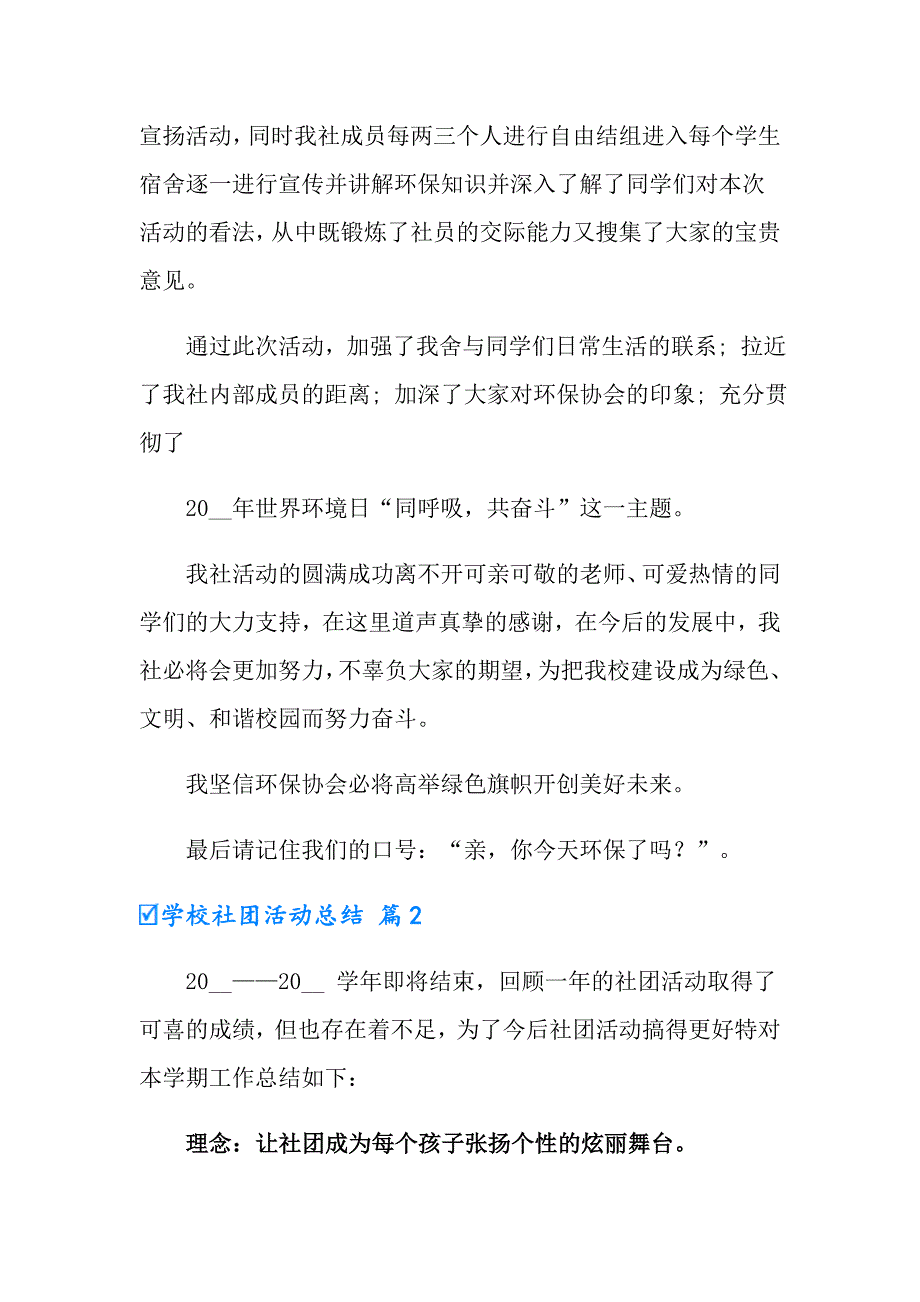 宣扬活动，同时我社成员每两三个人进行自由结组进入每个学生宿舍逐一进行宣传并讲解环保知识并深入了解了同学们对本次活动的看法，从中既锻炼了社员的交际能力又搜集了大家的宝贵意见。

通过此次活动，加强了我舍与同学们日常生活的联系；拉近了我社内部成员的距离；加深了大家对环保协会的印象；充分贯彻了

20__年世界环境日“同呼吸，共奋斗”这一主题。

我社活动的圆满成功离不开可亲可敬的老师、可爱热情的同学们的大力支持，在这里道声真挚的感谢，在今后的发展中，我社必将会更加努力，不辜负大家的期望，为把我校建设成为绿色、文明、和谐校园而努力奋斗。

我坚信环保协会必将高举绿色旗帜开创美好未来。

最后请记住我们的口号：“亲，你今天环保了吗？”。

☑学校社团活动总结 篇2

20__——20__ 学年即将结束，回顾一年的社团活动取得了可喜的成绩，但也存在着不足，为了今后社团活动搞得更好特对本学期工作总结如下：

理念：让社团成为每个孩子张扬个性的炫丽舞台。